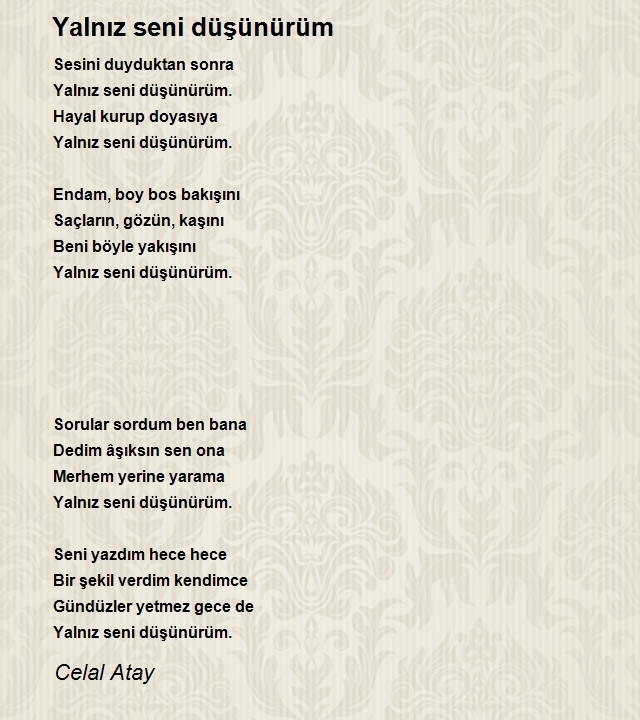 Yalnız seni düşünürüm

Sesini duyduktan sonra
Yalnız seni düşünürüm.
Hayal kurup doyasıya
Yalnız seni düşünürüm.

Endam, boy bos bakışını
Saçların, gözün, kaşını
Beni böyle yakışını
Yalnız seni düşünürüm.

Sorular sordum ben bana
Dedim âşıksın sen ona
Merhem yerine yarama
Yalnız seni düşünürüm.

Seni yazdım hece hece
Bir şekil verdim kendimce
Gündüzler yetmez gece de
Yalnız seni düşünürüm.

Celal Atay